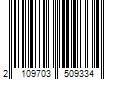 2 109703 509334